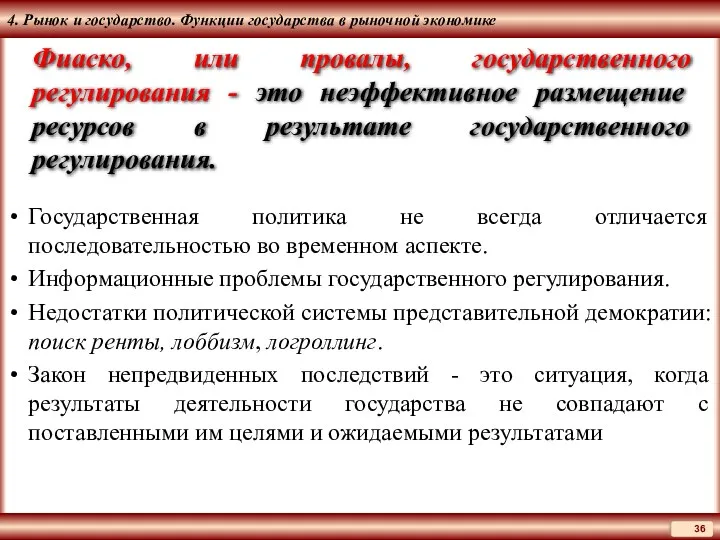 4. Рынок и государство. Функции государства в рыночной экономике

Фиаско, или провалы, государственного регулирования - это неэффективное размещение ресурсов в результате государственного регулирования.

• Государственная политика не всегда отличается последовательностью во временном аспекте.
• Информационные проблемы государственного регулирования.
• Недостатки политической системы представительной демократии: поиск ренты, лоббизм, логроллинг.
• Закон непредвиденных последствий - это ситуация, когда результаты деятельности государства не совпадают с поставленными им целями и ожидаемыми результатами

36